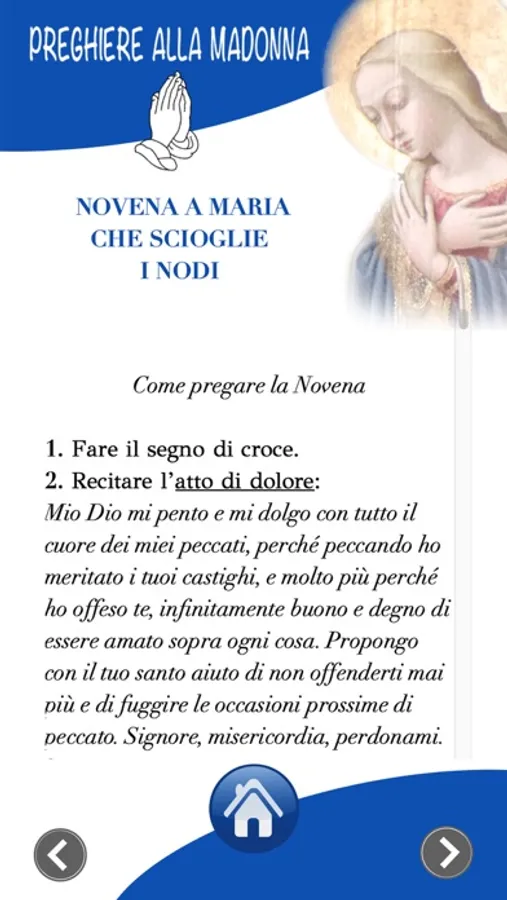 PREGHIERE ALLA MADONNA

NOVENA A MARIA CHE SCIOGLIE I NODI

Come pregare la Novena

1. Fare il segno di croce.
2. Recitare l'atto di dolore:
Mio Dio mi pento e mi dolgo con tutto il cuore dei miei peccati, perché peccando ho meritato i tuoi castighi, e molto più perché ho offeso te, infinitamente buono e degno di essere amato sopra ogni cosa. Propongo con il tuo santo aiuto di non offenderti mai più e di fuggire le occasioni prossime di peccato. Signore, misericordia, perdonami.